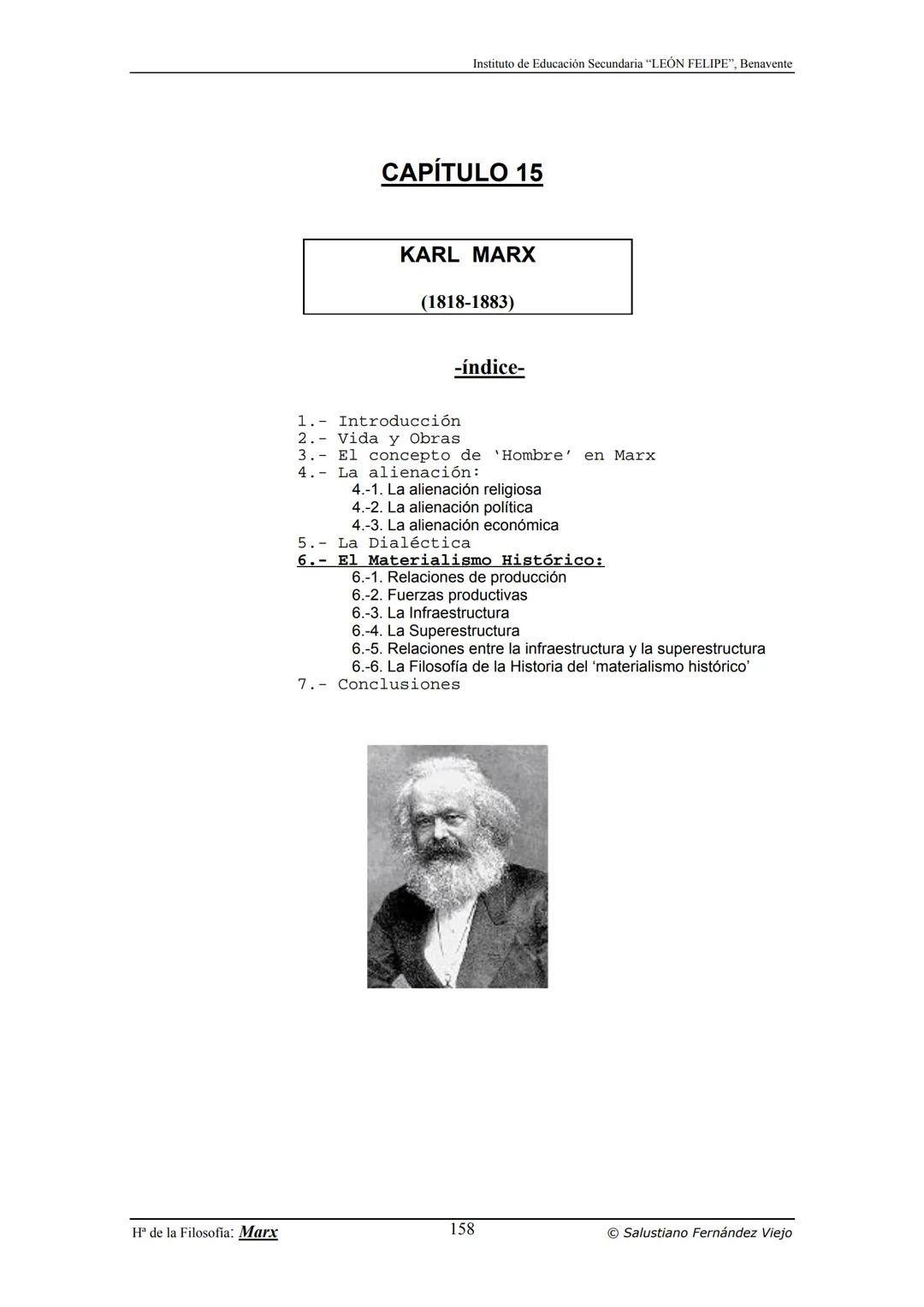 Instituto de Educación Secundaria “LEÓN FELIPE”, Benavente

CAPÍTULO 15

KARL MARX

(1818-1883)

-índice-

1.- Introducción
2.- Vida y Obras
3.- El concepto de ‘Hombre’ en Marx
4.- La alienación:
4.-1. La alienación religiosa
4.-2. La alienación política
4.-3. La alienación económica
5.- La Dialéctica
6.- El Materialismo Histórico:
6.-1. Relaciones de producción
6.-2. Fuerzas productivas
6.-3. La Infraestructura
6.-4. La Superestructura
6.-5. Relaciones entre la infraestructura y la superestructura
6.-6. La Filosofía de la Historia del ‘materialismo histórico’
7.- Conclusiones

Hª de la Filosofía: Marx
158
© Salustiano Fernández Viejo